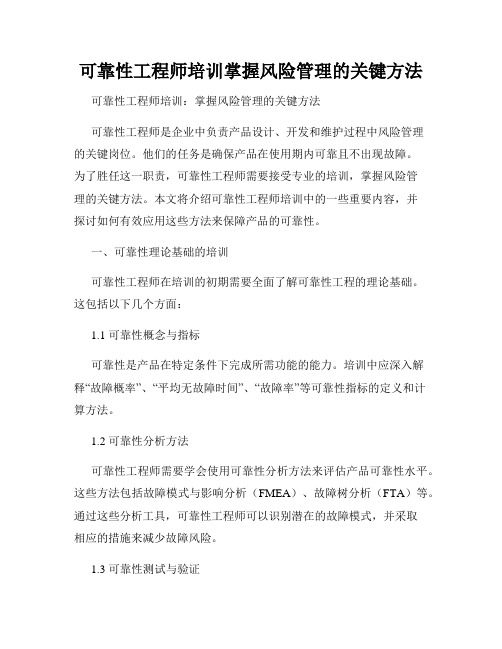 可靠性工程师培训掌握风险管理的关键方法

可靠性工程师培训：掌握风险管理的关键方法

可靠性工程师是企业中负责产品设计、开发和维护过程中风险管理的关键岗位。他们的任务是确保产品在使用期内可靠且不出现故障。为了胜任这一职责，可靠性工程师需要接受专业的培训，掌握风险管理的关键方法。本文将介绍可靠性工程师培训中的一些重要内容，并探讨如何有效应用这些方法来保障产品的可靠性。

一、可靠性理论基础的培训

可靠性工程师在培训的初期需要全面了解可靠性工程的理论基础。这包括以下几个方面：

1.1 可靠性概念与指标

可靠性是产品在特定条件下完成所需功能的能力。培训中应深入解释“故障概率”、“平均无故障时间”、“故障率”等可靠性指标的定义和计算方法。

1.2 可靠性分析方法

可靠性工程师需要学会使用可靠性分析方法来评估产品可靠性水平。这些方法包括故障模式与影响分析（FMEA）、故障树分析（FTA）等。通过这些分析工具，可靠性工程师可以识别潜在的故障模式，并采取相应的措施来减少故障风险。

1.3 可靠性测试与验证